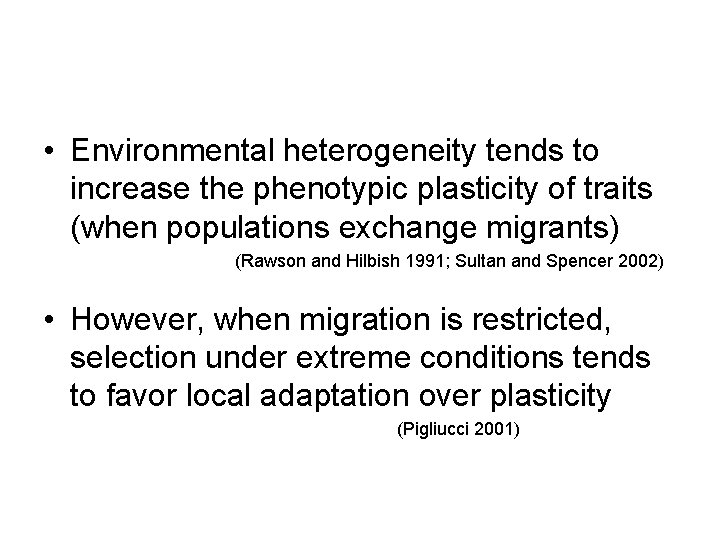 • Environmental heterogeneity tends to increase the phenotypic plasticity of traits (when populations exchange migrants)

(Rawson and Hilbish 1991; Sultan and Spencer 2002)

• However, when migration is restricted, selection under extreme conditions tends to favor local adaptation over plasticity

(Pigliucci 2001)